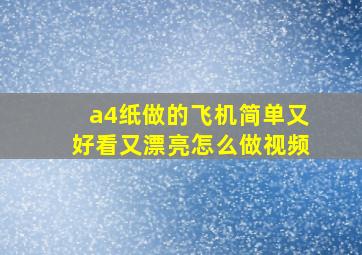 a4纸做的飞机简单又好看又漂亮怎么做视频